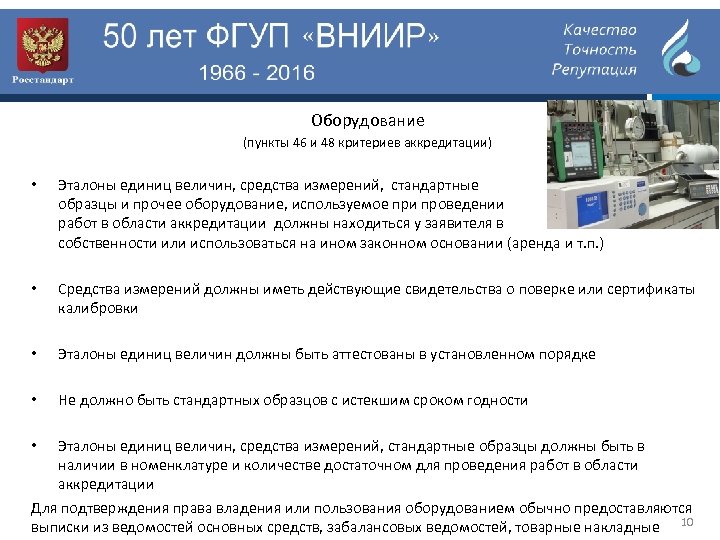 Росстандарт

50 лет ФГУП «ВНИИР»
1966 - 2016

Качество
Точность
Репутация

Оборудование
(пункты 46 и 48 критериев аккредитации)

• Эталоны единиц величин, средства измерений, стандартные образцы и прочее оборудование, используемое при проведении работ в области аккредитации должны находиться у заявителя в собственности или использоваться на ином законном основании (аренда и т.п.)

• Средства измерений должны иметь действующие свидетельства о поверке или сертификаты калибровки

• Эталоны единиц величин должны быть аттестованы в установленном порядке

• Не должно быть стандартных образцов с истекшим сроком годности

• Эталоны единиц величин, средства измерений, стандартные образцы должны быть в наличии в номенклатуре и количестве достаточном для проведения работ в области аккредитации

Для подтверждения права владения или пользования оборудованием обычно предоставляются выписки из ведомостей основных средств, забалансовых ведомостей, товарные накладные

10